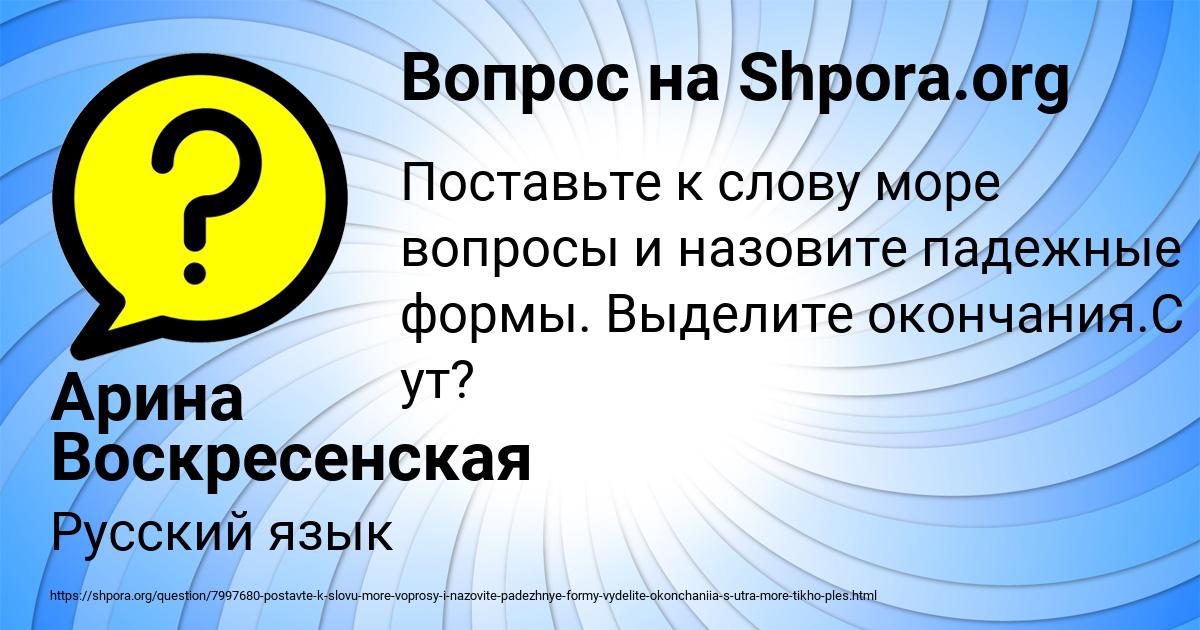 Вопрос на Shpora.org

Поставьте к слову море вопросы и назовите падежные формы. Выделите окончания.С ут?

Арина Воскресенская

Русский язык

https://shpora.org/question/7997680-postavte-k-slovu-more-voprosy-i-nazovite-padezhnye-formy-vydelite-okonchaniia-s-utra-more-tikho-ples.html